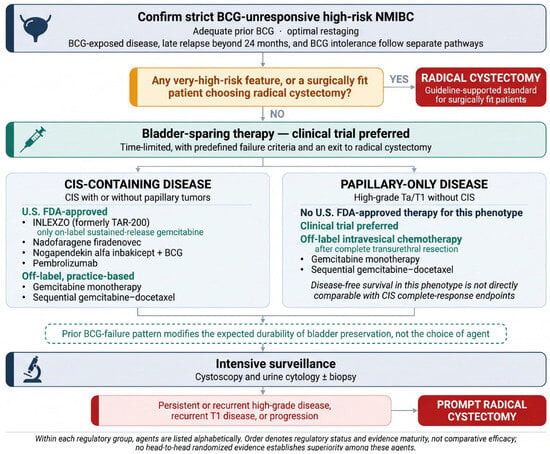 Confirm strict BCG-unresponsive high-risk NMIBC
Adequate prior BCG · optimal restaging
BCG-exposed disease, late relapse beyond 24 months, and BCG intolerance follow separate pathways

Any very-high-risk feature, or a surgically fit patient choosing radical cystectomy?

YES

RADICAL CYSTECTOMY
Guideline-supported standard for surgically fit patients

NO

Bladder-sparing therapy — clinical trial preferred
Time-limited, with predefined failure criteria and an exit to radical cystectomy

CIS-CONTAINING DISEASE
CIS with or without papillary tumors

U.S. FDA-approved
• INLEXZO (formerly TAR-200)
only on-label sustained-release gemcitabine
• Nadofaragene firadenovec
• Nogapendekin alfa inbakicept + BCG
• Pembrolizumab

Off-label, practice-based
• Gemcitabine monotherapy
• Sequential gemcitabine–docetaxel

PAPILLARY-ONLY DISEASE
High-grade Ta/T1 without CIS

No U.S. FDA-approved therapy for this phenotype
Clinical trial preferred
Off-label intravesical chemotherapy
after complete transurethral resection
• Gemcitabine monotherapy
• Sequential gemcitabine–docetaxel

Disease-free survival in this phenotype is not directly comparable with CIS complete-response endpoints

Prior BCG-failure pattern modifies the expected durability of bladder preservation, not the choice of agent

Intensive surveillance
Cystoscopy and urine cytology ± biopsy

Persistent or recurrent high-grade disease, recurrent T1 disease, or progression

PROMPT RADICAL CYSTECTOMY

Within each regulatory group, agents are listed alphabetically. Order denotes regulatory status and evidence maturity, not comparative efficacy; no head-to-head randomized evidence establishes superiority among these agents.